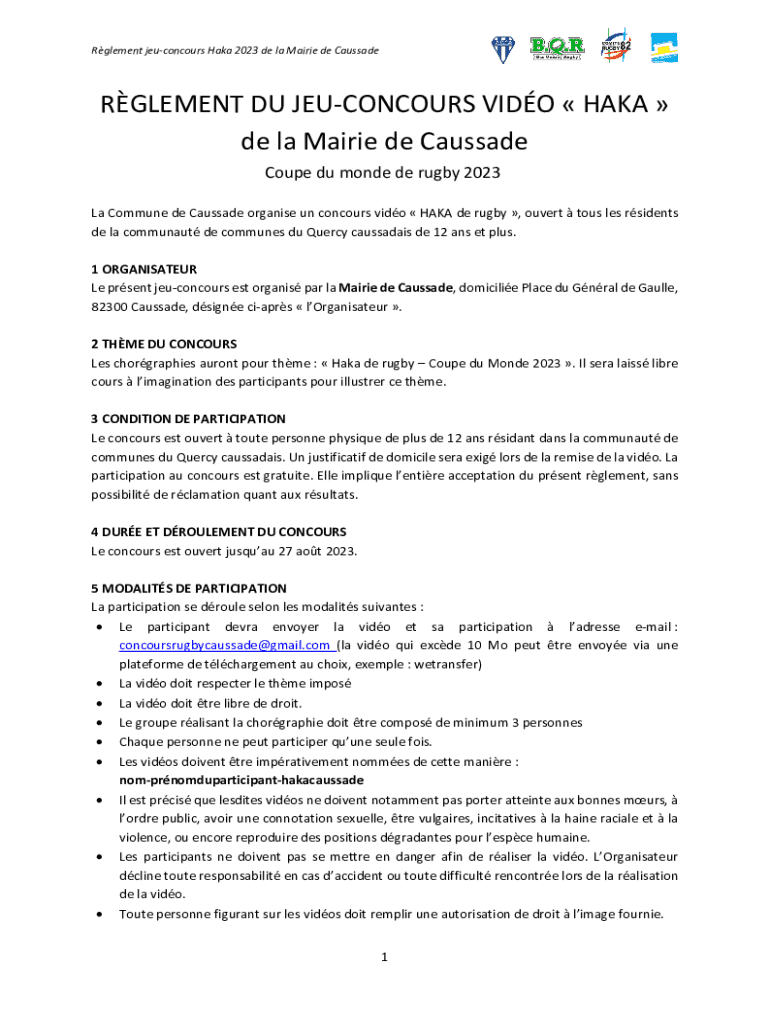 Règlement jeu-concours Haka 2023 de la Mairie de Caussade

B.Q.R

RÈGLEMENT DU JEU-CONCOURS VIDÉO « HAKA » de la Mairie de Caussade

Coupe du monde de rugby 2023

La Commune de Caussade organise un concours vidéo « HAKA de rugby », ouvert à tous les résidents de la communauté de communes du Quercy caussadais de 12 ans et plus.

1 ORGANISATEUR
Le présent jeu-concours est organisé par la Mairie de Caussade, domiciliée Place du Général de Gaulle, 82300 Caussade, désignée ci-après « l'Organisateur ».

2 THÈME DU CONCOURS
Les chorégraphies auront pour thème : « Haka de rugby – Coupe du Monde 2023 ». Il sera laissé libre cours à l'imagination des participants pour illustrer ce thème.

3 CONDITION DE PARTICIPATION
Le concours est ouvert à toute personne physique de plus de 12 ans résidant dans la communauté de communes du Quercy caussadais. Un justificatif de domicile sera exigé lors de la remise de la vidéo. La participation au concours est gratuite. Elle implique l'entière acceptation du présent règlement, sans possibilité de réclamation quant aux résultats.

4 DURÉE ET DÉROULEMENT DU CONCOURS
Le concours est ouvert jusqu'au 27 août 2023.

5 MODALITÉS DE PARTICIPATION
La participation se déroule selon les modalités suivantes :
• Le participant devra envoyer la vidéo et sa participation à l'adresse e-mail : concoursrugbycaussade@gmail.com (la vidéo qui excède 10 Mo peut être envoyée via une plateforme de téléchargement au choix, exemple : wetransfer)
• La vidéo doit respecter le thème imposé
• La vidéo doit être libre de droit.
• Le groupe réalisant la chorégraphie doit être composé de minimum 3 personnes
• Chaque personne ne peut participer qu'une seule fois.
• Les vidéos doivent être impérativement nommées de cette manière : nom-prénomduparticipant-hakacaussade
• Il est précisé que lesdites vidéos ne doivent notamment pas porter atteinte aux bonnes mœurs, à l'ordre public, avoir une connotation sexuelle, être vulgaires, incitatives à la haine raciale et à la violence, ou encore reproduire des positions dégradantes pour l'espèce humaine.
• Les participants ne doivent pas se mettre en danger afin de réaliser la vidéo. L'Organisateur décline toute responsabilité en cas d'accident ou toute difficulté rencontrée lors de la réalisation de la vidéo.
• Toute personne figurant sur les vidéos doit remplir une autorisation de droit à l'image fournie.

1